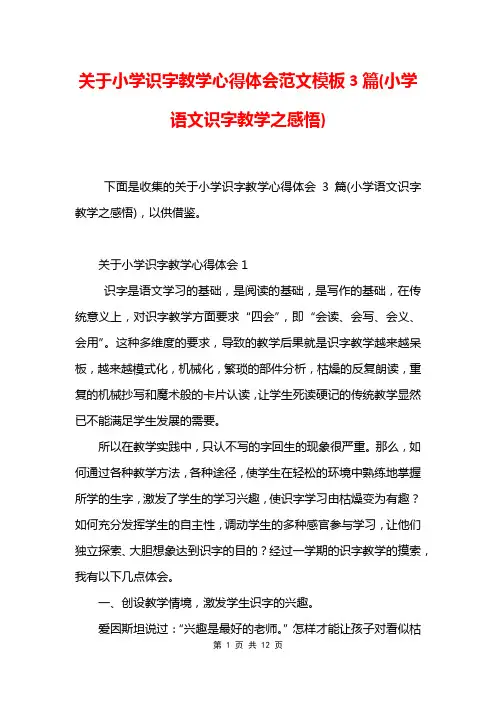 关于小学识字教学心得体会范文模板 3 篇(小学语文识字教学之感悟)

下面是收集的关于小学识字教学心得体会 3 篇(小学语文识字教学之感悟)，以供借鉴。

关于小学识字教学心得体会 1

识字是语文学习的基础，是阅读的基础，是写作的基础，在传统意义上，对识字教学方面要求“四会”，即“会读、会写、会义、会用”。这种多维度的要求，导致的教学后果就是识字教学越来越呆板，越来越模式化，机械化，繁琐的部件分析，枯燥的反复朗读，重复的机械抄写和魔术般的卡片认读，让学生死读硬记的传统教学显然已不能满足学生发展的需要。

所以在教学实践中，只认不写的字回生的现象很严重。那么，如何通过各种教学方法，各种途径，使学生在轻松的环境中熟练地掌握所学的生字，激发了学生的学习兴趣，使识字学习由枯燥变为有趣？如何充分发挥学生的自主性，调动学生的多种感官参与学习，让他们独立探索、大胆想象达到识字的目的？经过一学期的识字教学的摸索，我有以下几点体会。

一、创设教学情境，激发学生识字的兴趣。

爱因斯坦说过：“兴趣是最好的老师。”怎样才能让孩子对看似枯

第 1 页 共 12 页